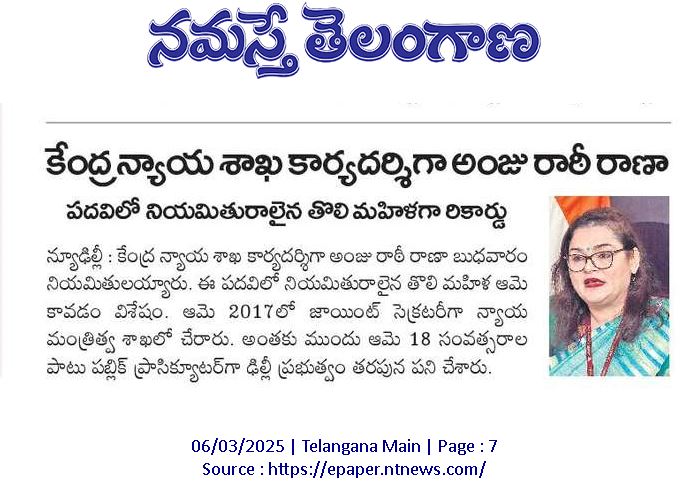 నమస్తే తెలంగాణ

కేంద్ర న్యాయ శాఖ కార్యదర్శిగా అంజు రాఠీ రాణా

పదవిలో నియమితురాలైన తొలి మహిళగా రికార్డు

న్యూఢిల్లీ : కేంద్ర న్యాయ శాఖ కార్యదర్శిగా అంజు రాఠీ రాణా బుధవారం నియమితులయ్యారు. ఈ పదవిలో నియమితురాలైన తొలి మహిళ ఆమె కావడం విశేషం. ఆమె 2017లో జాయింట్ సెక్రటరీగా న్యాయ మంత్రిత్వ శాఖలో చేరారు. అంతకు ముందు ఆమె 18 సంవత్సరాల పాటు పబ్లిక్ ప్రాసిక్యూటర్‌గా ఢిల్లీ ప్రభుత్వం తరపున పని చేశారు.

06/03/2025 | Telangana Main | Page : 7
Source : https://epaper.ntnews.com/